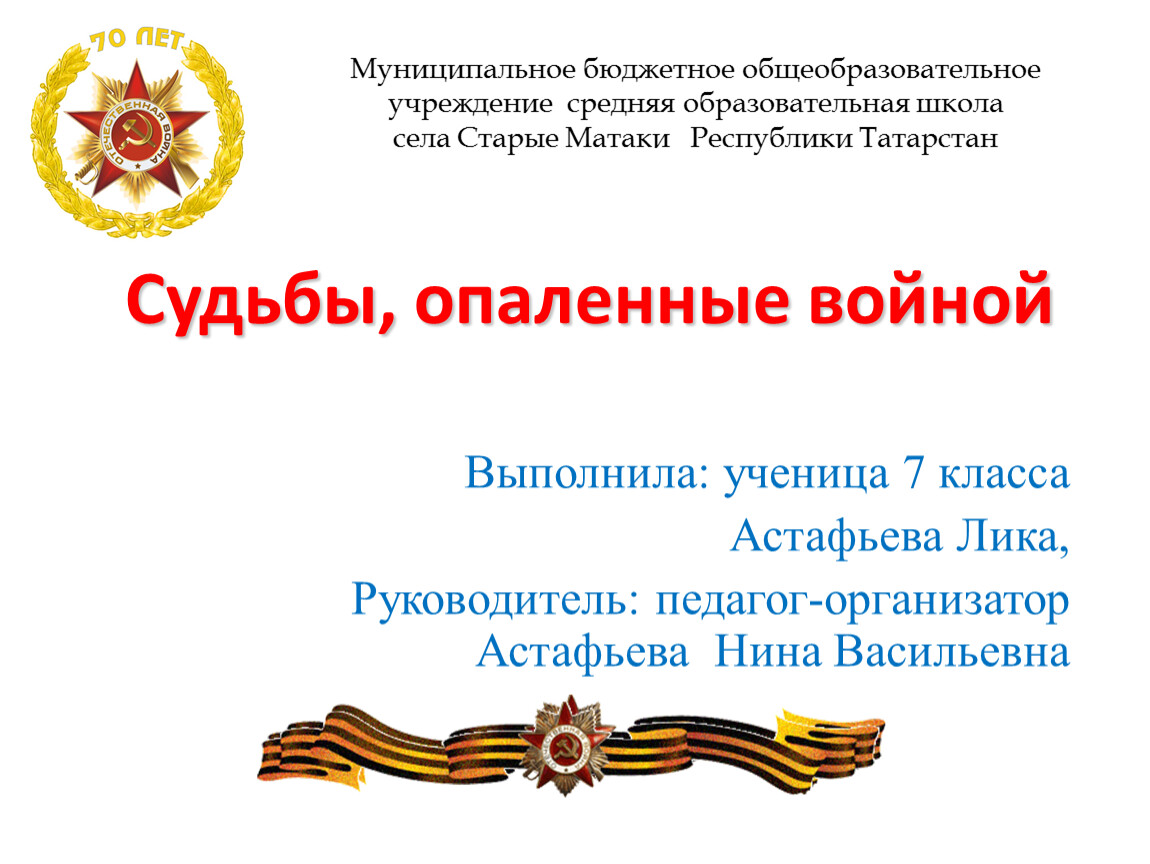 70 ЛЕТ
ОТЕЧЕСТВЕННАЯ ВОЙНА

Муниципальное бюджетное общеобразовательное учреждение средняя образовательная школа села Старые Матаки Республики Татарстан

Судьбы, опаленные войной

Выполнила: ученица 7 класса
Астафьева Лика,
Руководитель: педагог-организатор Астафьева Нина Васильевна